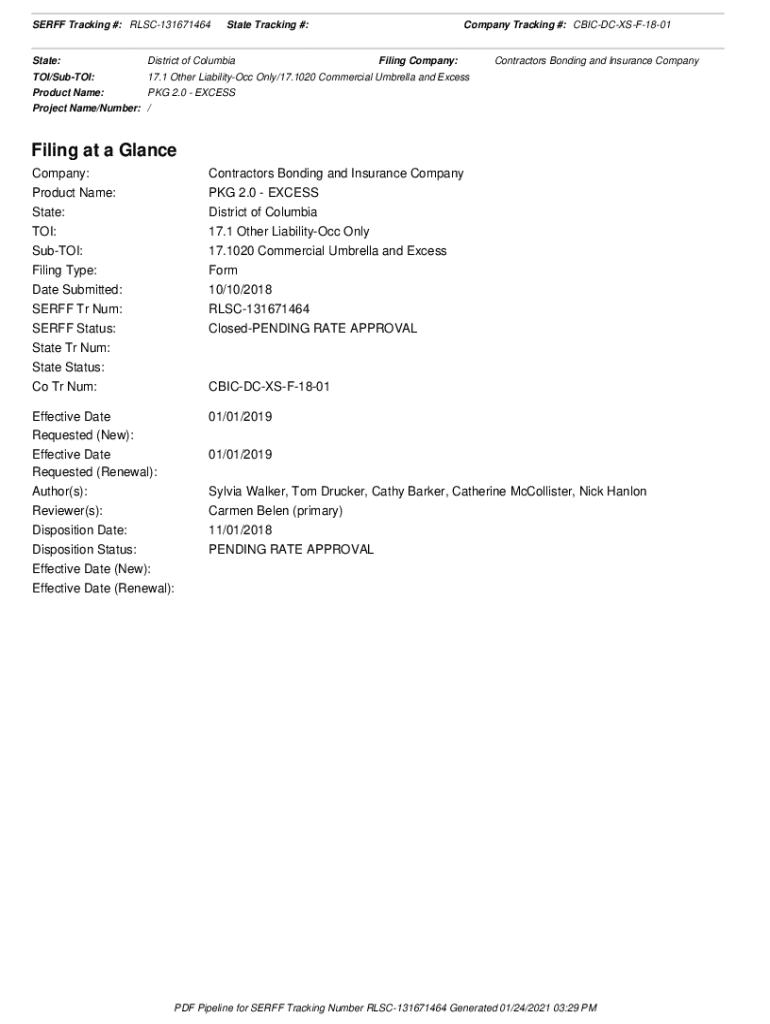 SERFF Tracking #: RLSC-131671464 State Tracking #: Company Tracking #: CBIC-DC-XS-F-18-01

State: District of Columbia Filing Company: Contractors Bonding and Insurance Company
TOI/Sub-TOI: 17.1 Other Liability-Occ Only/17.1020 Commercial Umbrella and Excess
Product Name: PKG 2.0 - EXCESS
Project Name/Number: /

Filing at a Glance

Company: Contractors Bonding and Insurance Company
Product Name: PKG 2.0 - EXCESS
State: District of Columbia
TOI: 17.1 Other Liability-Occ Only
Sub-TOI: 17.1020 Commercial Umbrella and Excess
Filing Type: Form
Date Submitted: 10/10/2018
SERFF Tr Num: RLSC-131671464
SERFF Status: Closed-PENDING RATE APPROVAL
State Tr Num:
State Status:
Co Tr Num: CBIC-DC-XS-F-18-01

Effective Date Requested (New): 01/01/2019
Effective Date Requested (Renewal): 01/01/2019
Author(s): Sylvia Walker, Tom Drucker, Cathy Barker, Catherine McCollister, Nick Hanlon
Reviewer(s): Carmen Belen (primary)
Disposition Date: 11/01/2018
Disposition Status: PENDING RATE APPROVAL
Effective Date (New):
Effective Date (Renewal):

PDF Pipeline for SERFF Tracking Number RLSC-131671464 Generated 01/24/2021 03:29 PM